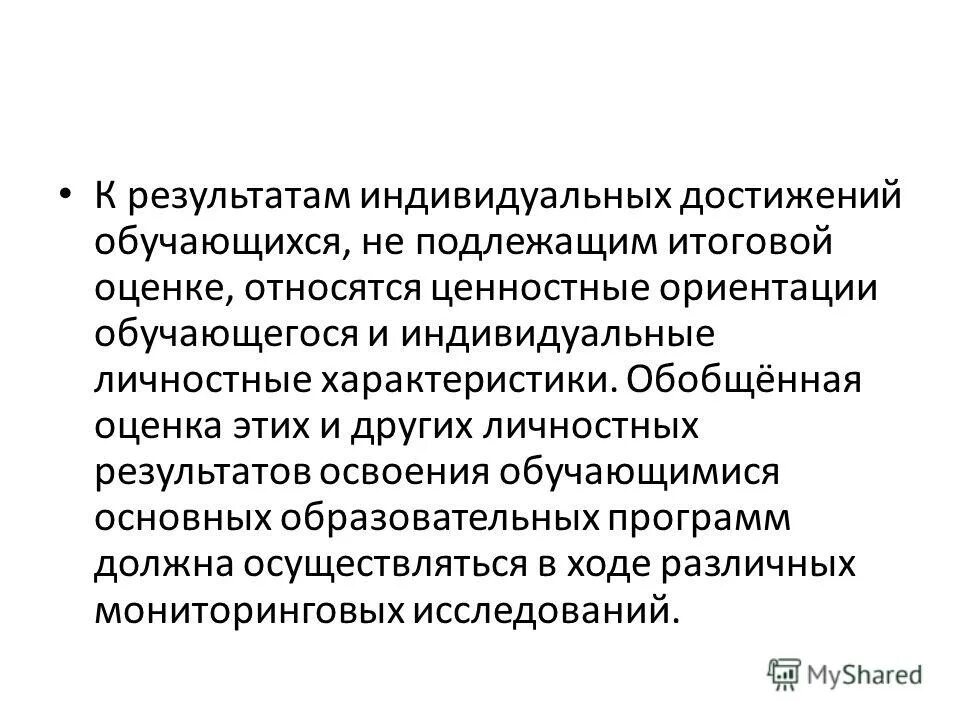 • К результатам индивидуальных достижений обучающихся, не подлежащим итоговой оценке, относятся ценностные ориентации обучающегося и индивидуальные личностные характеристики. Обобщённая оценка этих и других личностных результатов освоения обучающимися основных образовательных программ должна осуществляться в ходе различных мониторинговых исследований.

MyShared